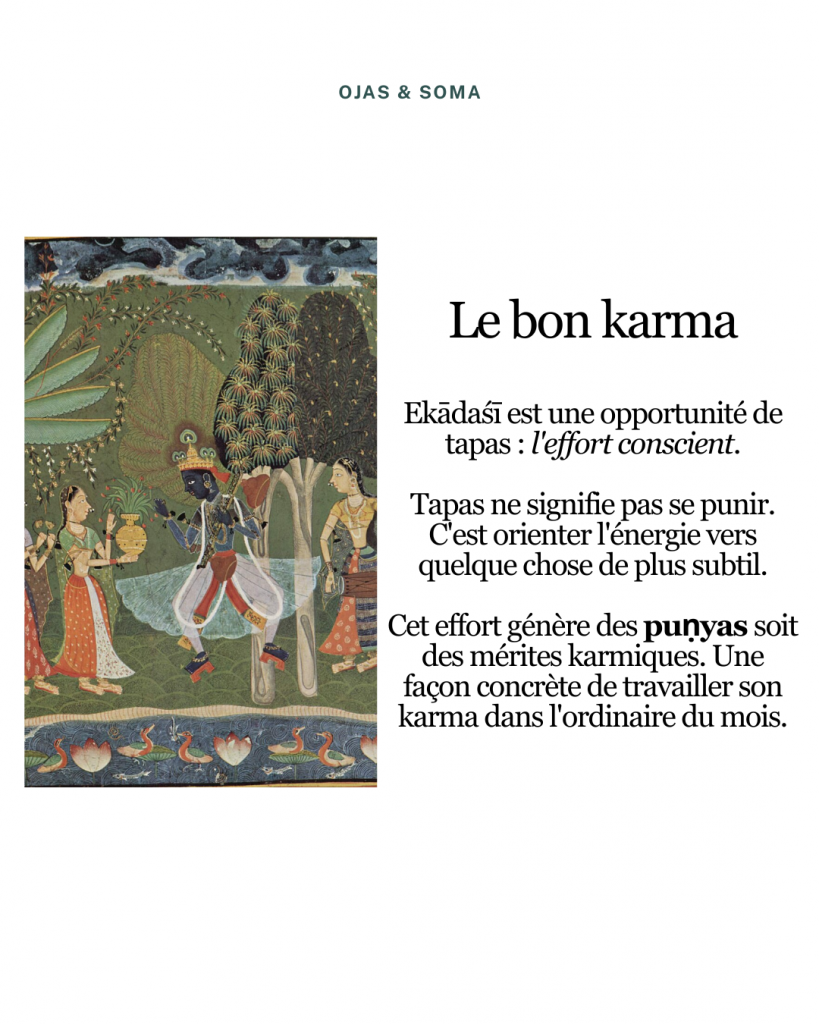 OJAS & SOMA

Le bon karma

Ekādaśī est une opportunité de tapas : l'effort conscient.

Tapas ne signifie pas se punir. C'est orienter l'énergie vers quelque chose de plus subtil.

Cet effort génère des puṇyas soit des mérites karmiques. Une façon concrète de travailler son karma dans l'ordinaire du mois.